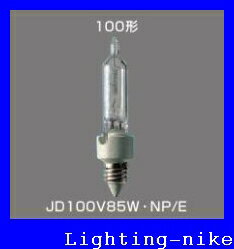 100形

JD100V85W・NP/E

Lighting-nike